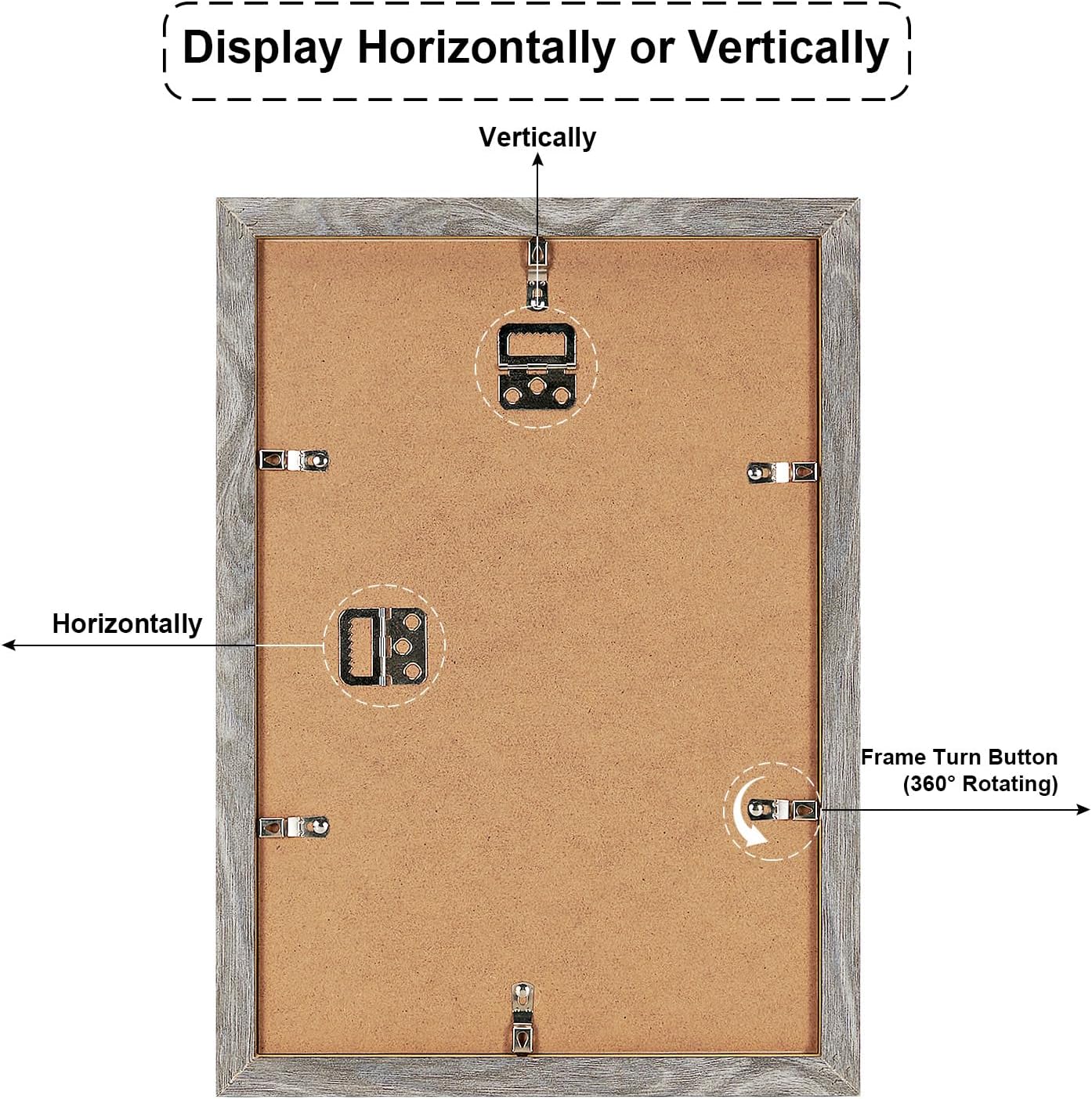 Display Horizontally or Vertically

Vertically

Horizontally

Frame Turn Button
(360° Rotating)